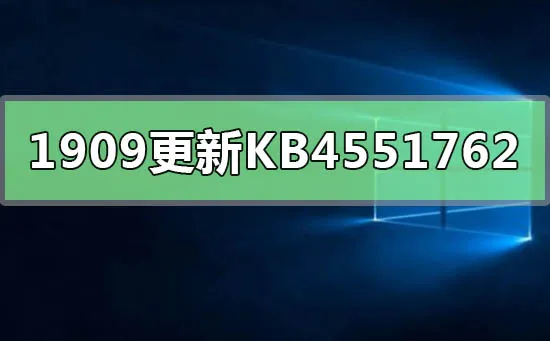 1909更新KB4551762